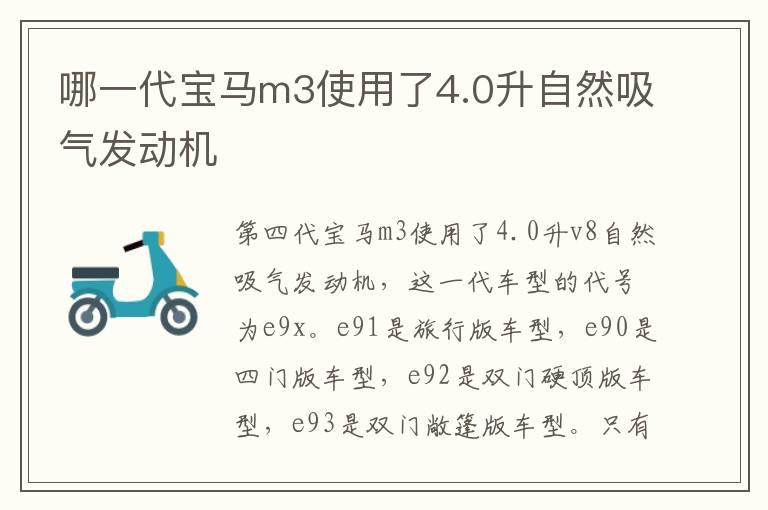 哪一代宝马m3使用了4.0升自然吸气发动机

第四代宝马m3使用了4.0升v8自然吸气发动机，这一代车型的代号为e9x。e91是旅行版车型，e90是四门版车型，e92是双门硬顶版车型，e93是双门敞篷版车型。只有